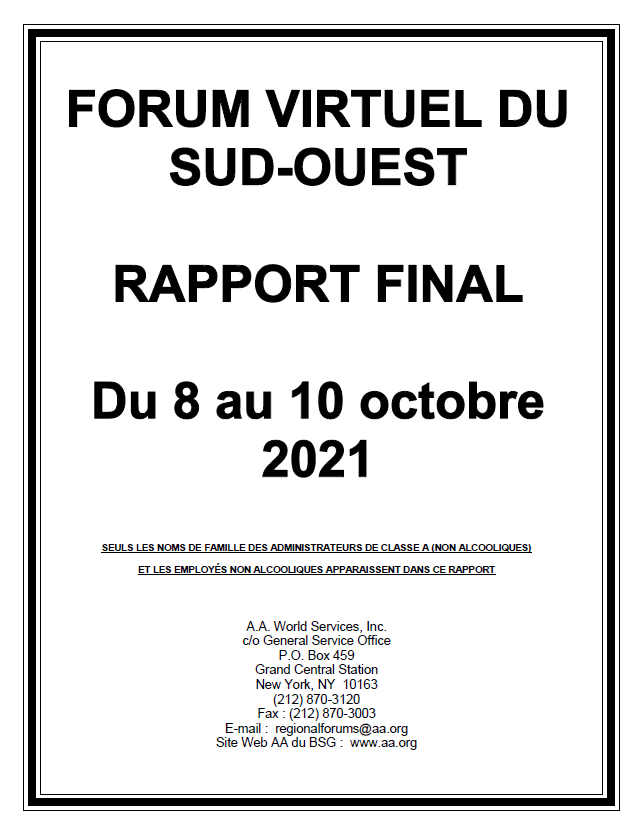 FORUM VIRTUEL DU SUD-OUEST

RAPPORT FINAL

Du 8 au 10 octobre 2021

SEULS LES NOMS DE FAMILLE DES ADMINISTRATEURS DE CLASSE A (NON ALCOOLIQUES) ET LES EMPLOYÉS NON ALCOOLIQUES APPARAISSENT DANS CE RAPPORT

A.A. World Services, Inc.
c/o General Service Office
P.O. Box 459
Grand Central Station
New York, NY 10163
(212) 870-3120
Fax : (212) 870-3003
E-mail : regionalforums@aa.org
Site Web AA du BSG : www.aa.org